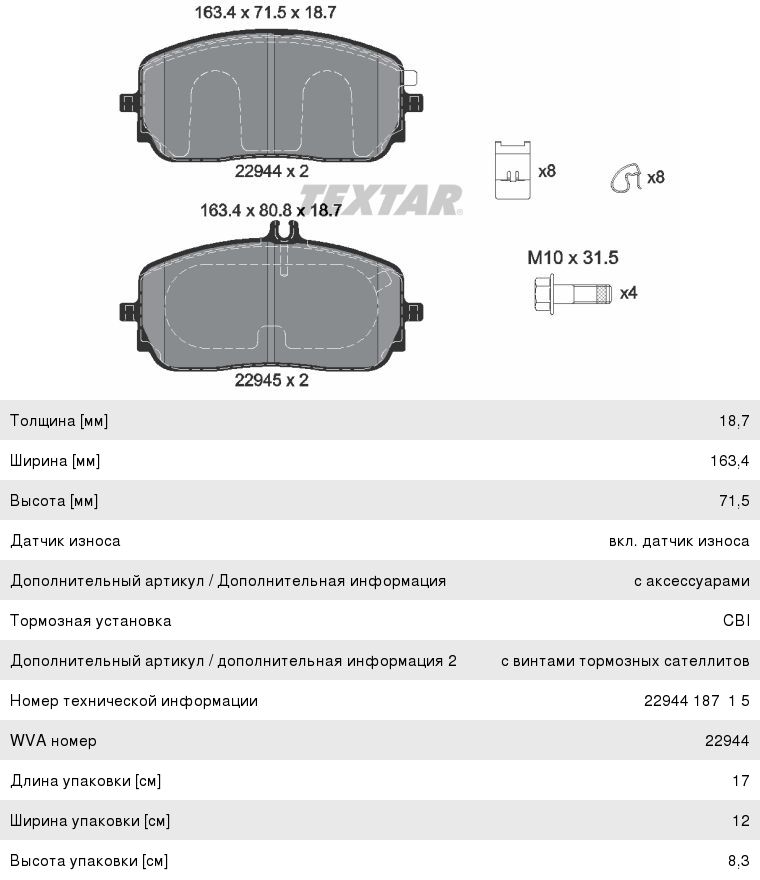 163.4 x 71.5 x 18.7

22944 x 2

x8

x8

TEXTAR

163.4 x 80.8 x 18.7

M10 x 31.5

x4

22945 x 2

| | |
|---|---|
| Толщина [мм] | 18,7 |
| Ширина [мм] | 163,4 |
| Высота [мм] | 71,5 |
| Датчик износа | вкл. датчик износа |
| Дополнительный артикул / Дополнительная информация | с аксессуарами |
| Тормозная установка | CBI |
| Дополнительный артикул / дополнительная информация 2 | с винтами тормозных сателлитов |
| Номер технической информации | 22944 187 1 5 |
| WVA номер | 22944 |
| Длина упаковки [см] | 17 |
| Ширина упаковки [см] | 12 |
| Высота упаковки [см] | 8,3 |